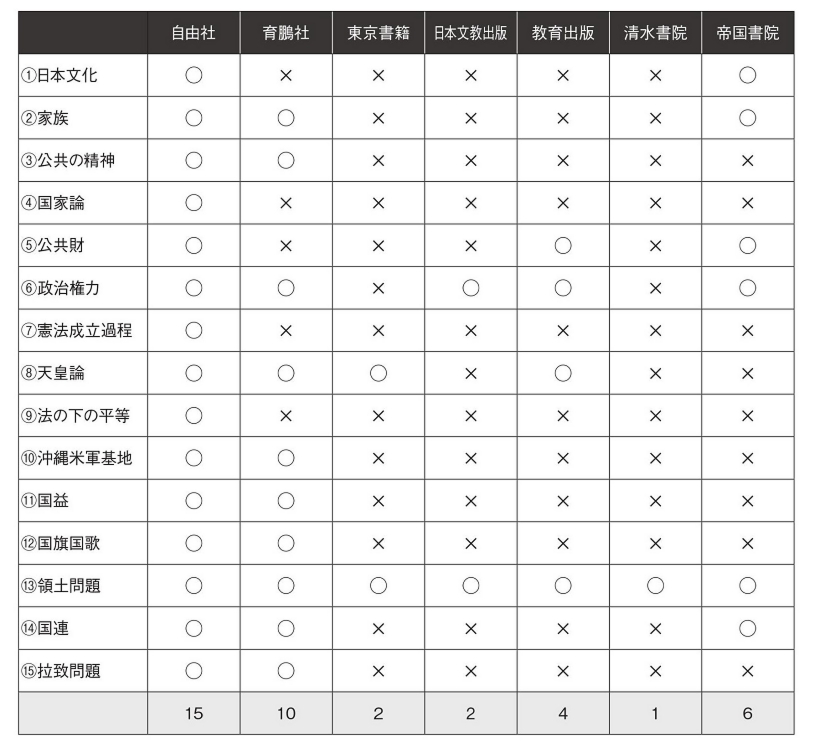 | | 自由社 | 育鵬社 | 東京書籍 | 日本文教出版 | 教育出版 | 清水書院 | 帝国書院 |
|---|---|---|---|---|---|---|---|
| ①日本文化 | ○ | × | × | × | × | × | ○ |
| ②家族 | ○ | ○ | × | × | × | × | ○ |
| ③公共の精神 | ○ | ○ | × | × | × | × | × |
| ④国家論 | ○ | × | × | × | × | × | × |
| ⑤公共財 | ○ | × | × | × | ○ | × | ○ |
| ⑥政治権力 | ○ | ○ | × | ○ | ○ | × | ○ |
| ⑦憲法成立過程 | ○ | × | × | × | × | × | × |
| ⑧天皇論 | ○ | ○ | ○ | × | ○ | × | × |
| ⑨法の下の平等 | ○ | × | × | × | × | × | × |
| ⑩沖縄米軍基地 | ○ | ○ | × | × | × | × | × |
| ⑪国益 | ○ | ○ | × | × | × | × | × |
| ⑫国旗国歌 | ○ | ○ | × | × | × | × | × |
| ⑬領土問題 | ○ | ○ | ○ | ○ | ○ | ○ | ○ |
| ⑭国連 | ○ | ○ | × | × | × | × | ○ |
| ⑮拉致問題 | ○ | ○ | × | × | × | × | × |
| | 15 | 10 | 2 | 2 | 4 | 1 | 6 |